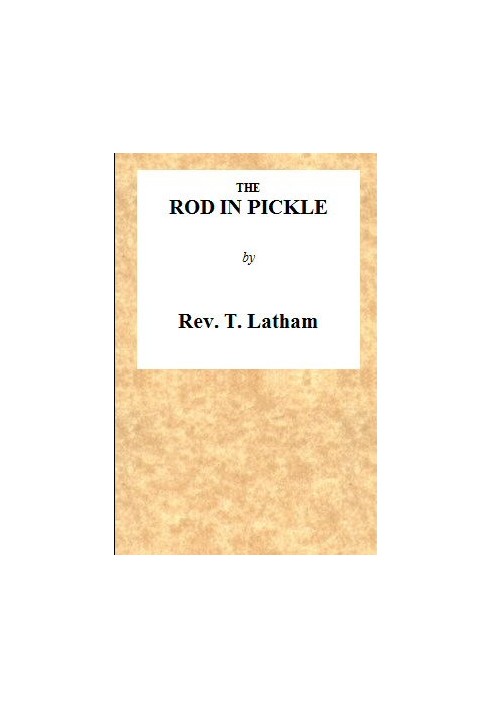 THE
ROD IN PICKLE

by

Rev. T. Latham